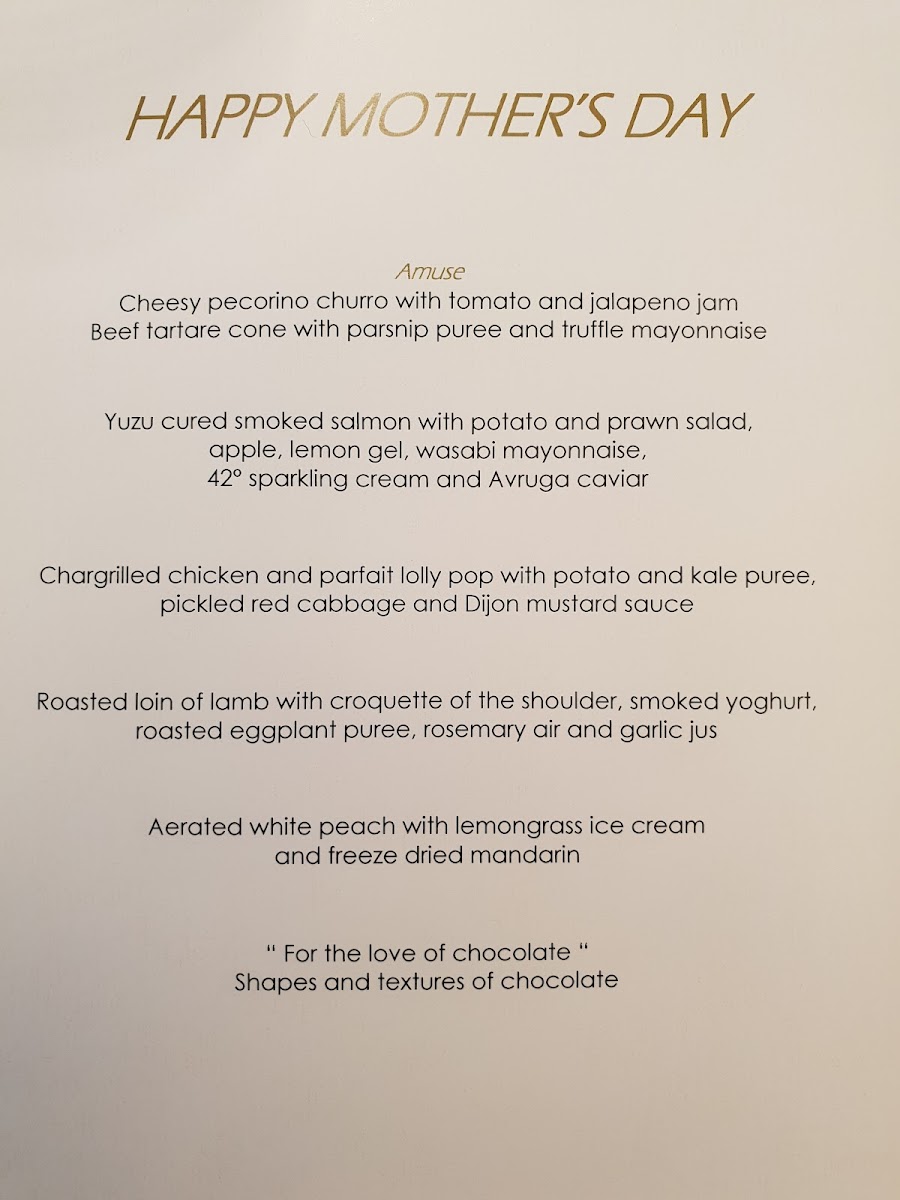 HAPPY MOTHER'S DAY

Amuse
Cheesy pecorino churro with tomato and jalapeno jam
Beef tartare cone with parsnip puree and truffle mayonnaise

Yuzu cured smoked salmon with potato and prawn salad, apple, lemon gel, wasabi mayonnaise, 42° sparkling cream and Avruga caviar

Chargrilled chicken and parfait lolly pop with potato and kale puree, pickled red cabbage and Dijon mustard sauce

Roasted loin of lamb with croquette of the shoulder, smoked yoghurt, roasted eggplant puree, rosemary air and garlic jus

Aerated white peach with lemongrass ice cream and freeze dried mandarin

" For the love of chocolate "
Shapes and textures of chocolate